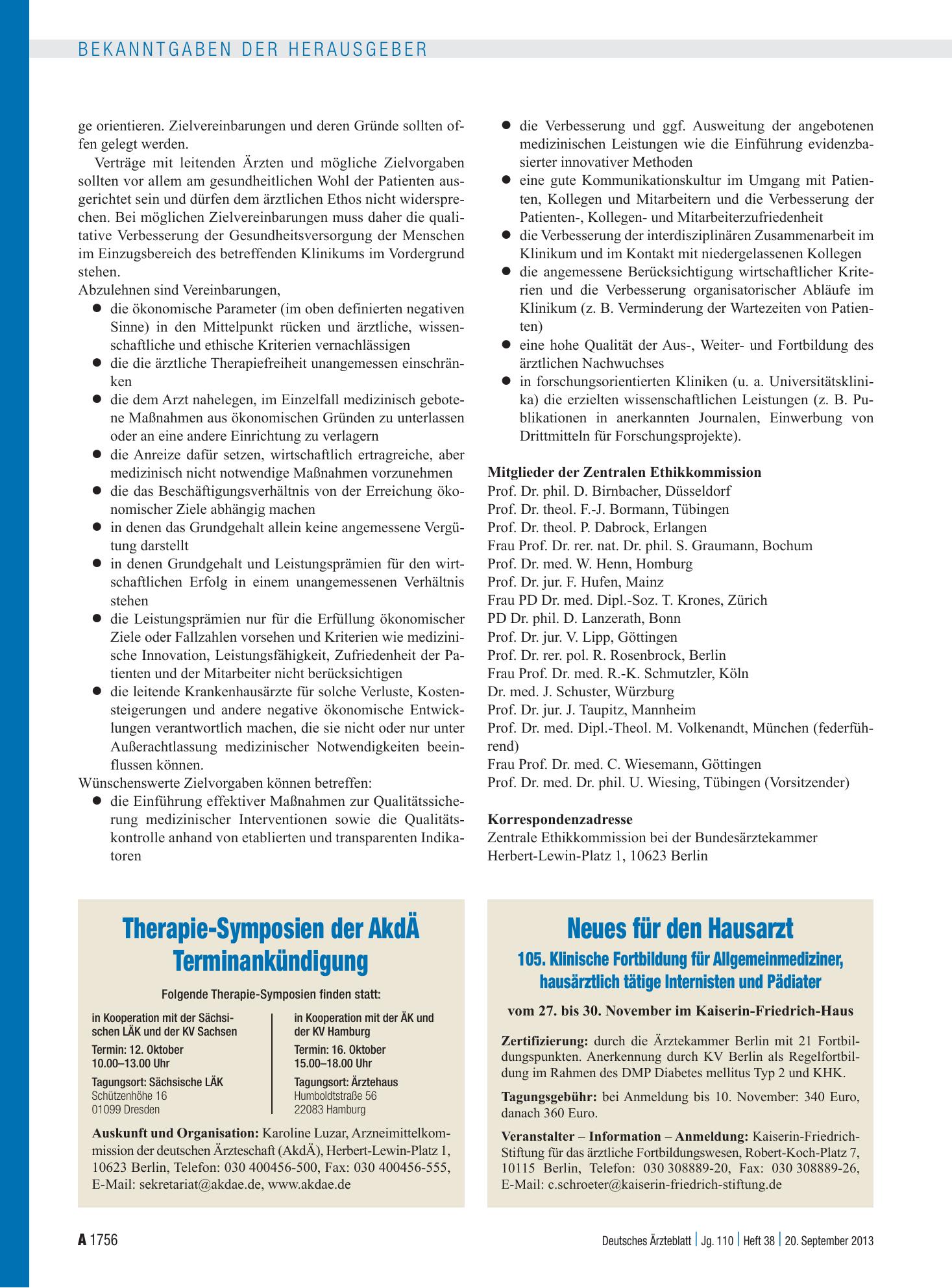 BEKANNTGABEN DER HERAUSGEBER

ge orientieren. Zielvereinbarungen und deren Gründe sollten offen gelegt werden.

Verträge mit leitenden Ärzten und mögliche Zielvorgaben sollten vor allem am gesundheitlichen Wohl der Patienten ausgerichtet sein und dürfen dem ärztlichen Ethos nicht widersprechen. Bei möglichen Zielvereinbarungen muss daher die qualitative Verbesserung der Gesundheitsversorgung der Menschen im Einzugsbereich des betreffenden Klinikums im Vordergrund stehen.

Abzulehnen sind Vereinbarungen,

• die ökonomische Parameter (im oben definierten negativen Sinne) in den Mittelpunkt rücken und ärztliche, wissenschaftliche und ethische Kriterien vernachlässigen
• die die ärztliche Therapiefreiheit unangemessen einschränken
• die dem Arzt nahelegen, im Einzelfall medizinisch gebotene Maßnahmen aus ökonomischen Gründen zu unterlassen oder an eine andere Einrichtung zu verlagern
• die Anreize dafür setzen, wirtschaftlich ertragreiche, aber medizinisch nicht notwendige Maßnahmen vorzunehmen
• die das Beschäftigungsverhältnis von der Erreichung ökonomischer Ziele abhängig machen
• in denen das Grundgehalt allein keine angemessene Vergütung darstellt
• in denen Grundgehalt und Leistungsprämien für den wirtschaftlichen Erfolg in einem unangemessenen Verhältnis stehen
• die Leistungsprämien nur für die Erfüllung ökonomischer Ziele oder Fallzahlen vorsehen und Kriterien wie medizinische Innovation, Leistungsfähigkeit, Zufriedenheit der Patienten und der Mitarbeiter nicht berücksichtigen
• die leitende Krankenhausärzte für solche Verluste, Kostensteigerungen und andere negative ökonomische Entwicklungen verantwortlich machen, die sie nicht oder nur unter Außerachtlassung medizinischer Notwendigkeiten beeinflussen können.

Wünschenswerte Zielvorgaben können betreffen:

• die Einführung effektiver Maßnahmen zur Qualitätssicherung medizinischer Interventionen sowie die Qualitätskontrolle anhand von etablierten und transparenten Indikatoren
• die Verbesserung und ggf. Ausweitung der angebotenen medizinischen Leistungen wie die Einführung evidenzbasierter innovativer Methoden
• eine gute Kommunikationskultur im Umgang mit Patienten, Kollegen und Mitarbeitern und die Verbesserung der Patienten-, Kollegen- und Mitarbeiterzufriedenheit
• die Verbesserung der interdisziplinären Zusammenarbeit im Klinikum und im Kontakt mit niedergelassenen Kollegen
• die angemessene Berücksichtigung wirtschaftlicher Kriterien und die Verbesserung organisatorischer Abläufe im Klinikum (z. B. Verminderung der Wartezeiten von Patienten)
• eine hohe Qualität der Aus-, Weiter- und Fortbildung des ärztlichen Nachwuchses
• in forschungsorientierten Kliniken (u. a. Universitätsklinika) die erzielten wissenschaftlichen Leistungen (z. B. Publikationen in anerkannten Journalen, Einwerbung von Drittmitteln für Forschungsprojekte).

Mitglieder der Zentralen Ethikkommission
Prof. Dr. phil. D. Birnbacher, Düsseldorf
Prof. Dr. theol. F.-J. Bormann, Tübingen
Prof. Dr. theol. P. Dabrock, Erlangen
Frau Prof. Dr. rer. nat. Dr. phil. S. Graumann, Bochum
Prof. Dr. med. W. Henn, Homburg
Prof. Dr. jur. F. Hufen, Mainz
Frau PD Dr. med. Dipl.-Soz. T. Krones, Zürich
PD Dr. phil. D. Lanzerath, Bonn
Prof. Dr. jur. V. Lipp, Göttingen
Prof. Dr. rer. pol. R. Rosenbrock, Berlin
Frau Prof. Dr. med. R.-K. Schmutzler, Köln
Dr. med. J. Schuster, Würzburg
Prof. Dr. jur. J. Taupitz, Mannheim
Prof. Dr. med. Dipl.-Theol. M. Volkenandt, München (federführend)
Frau Prof. Dr. med. C. Wiesemann, Göttingen
Prof. Dr. med. Dr. phil. U. Wiesing, Tübingen (Vorsitzender)

Korrespondenzadresse
Zentrale Ethikkommission bei der Bundesärztekammer
Herbert-Lewin-Platz 1, 10623 Berlin

Therapie-Symposien der AkdÄ
Terminankündigung

Folgende Therapie-Symposien finden statt:

in Kooperation mit der Sächsischen LÄK und der KV Sachsen
Termin: 12. Oktober
10.00–13.00 Uhr
Tagungsort: Sächsische LÄK
Schützenhöhe 16
01099 Dresden

in Kooperation mit der ÄK und der KV Hamburg
Termin: 16. Oktober
15.00–18.00 Uhr
Tagungsort: Ärztehaus
Humboldtstraße 56
22083 Hamburg

Auskunft und Organisation: Karoline Luzar, Arzneimittelkommission der deutschen Ärzteschaft (AkdÄ), Herbert-Lewin-Platz 1, 10623 Berlin, Telefon: 030 400456-500, Fax: 030 400456-555, E-Mail: sekretariat@akdae.de, www.akdae.de

Neues für den Hausarzt
105. Klinische Fortbildung für Allgemeinmediziner, hausärztlich tätige Internisten und Pädiater

vom 27. bis 30. November im Kaiserin-Friedrich-Haus

Zertifizierung: durch die Ärztekammer Berlin mit 21 Fortbildungspunkten. Anerkennung durch KV Berlin als Regelfortbildung im Rahmen des DMP Diabetes mellitus Typ 2 und KHK.

Tagungsgebühr: bei Anmeldung bis 10. November: 340 Euro, danach 360 Euro.

Veranstalter – Information – Anmeldung: Kaiserin-Friedrich-Stiftung für das ärztliche Fortbildungswesen, Robert-Koch-Platz 7, 10115 Berlin, Telefon: 030 308889-20, Fax: 030 308889-26, E-Mail: c.schroeter@kaiserin-friedrich-stiftung.de

A 1756

Deutsches Ärzteblatt | Jg. 110 | Heft 38 | 20. September 2013